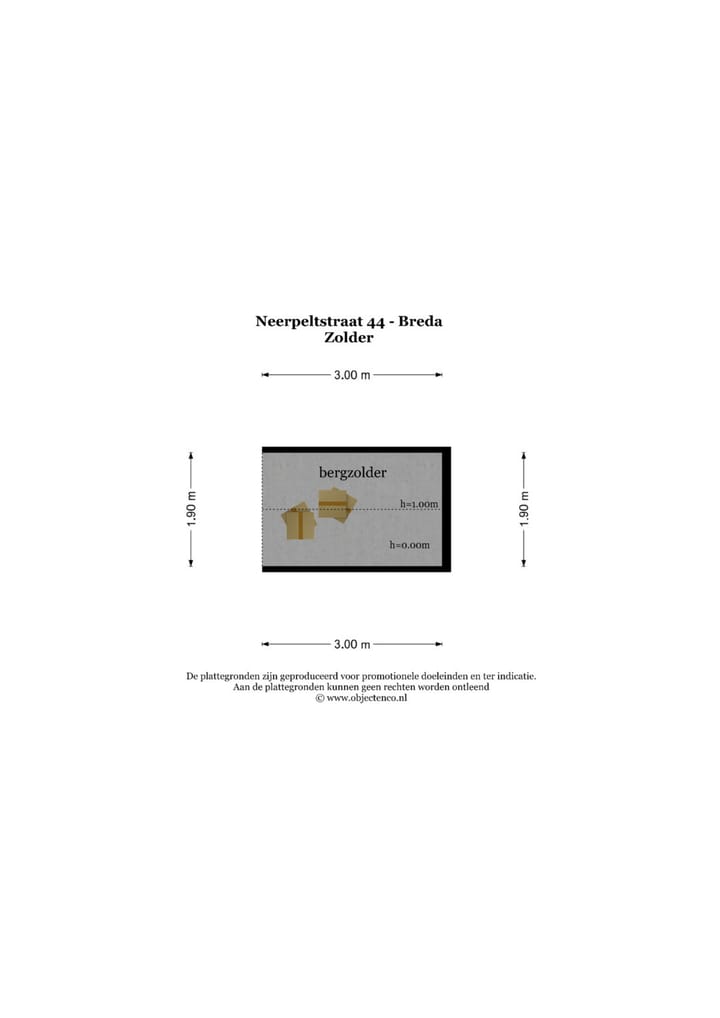 Neerpeltstraat 44 - Breda
Zolder

3.00 m

1.90 m

bergzolder

h=1.00m

h=0.00m

1.90 m

3.00 m

De plattegronden zijn geproduceerd voor promotionele doeleinden en ter indicatie.
Aan de plattegronden kunnen geen rechten worden ontleend
© www.objectenco.nl